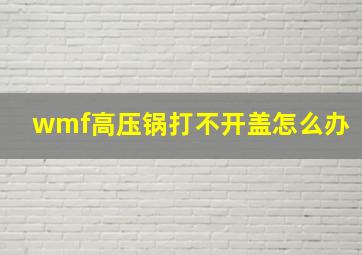 wmf高压锅打不开盖怎么办